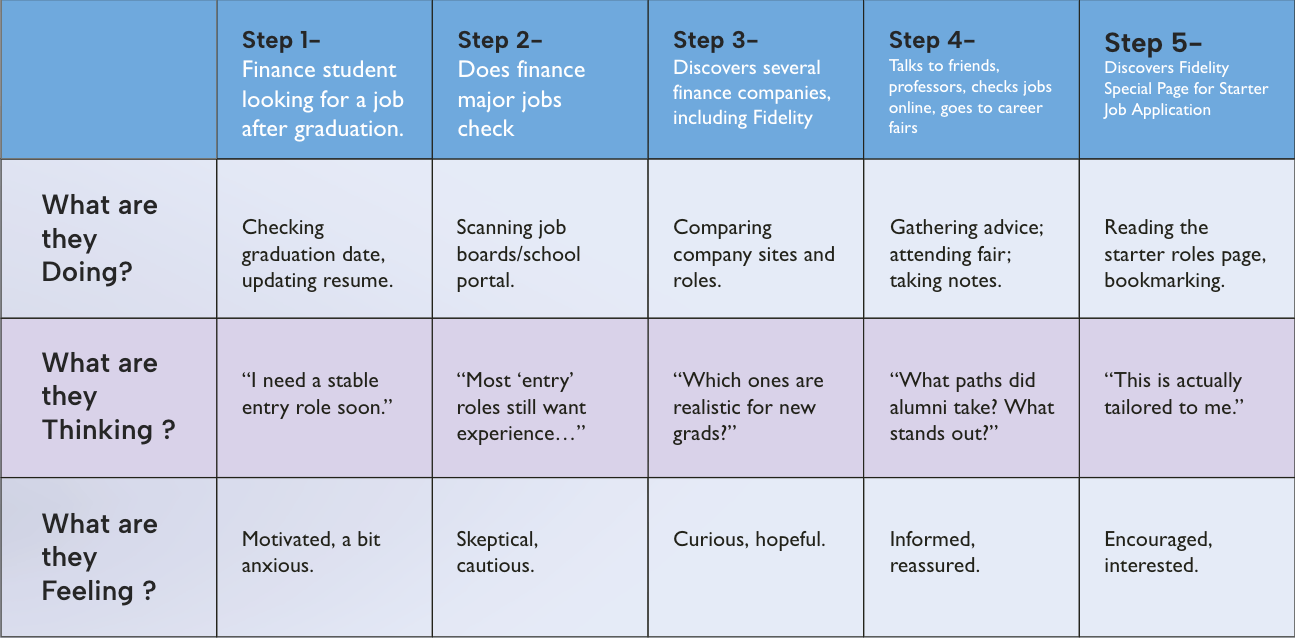 | | Step 1– Finance student looking for a job after graduation. | Step 2– Does finance major jobs check | Step 3– Discovers several finance companies, including Fidelity | Step 4– Talks to friends, professors, checks jobs online, goes to career fairs | Step 5– Discovers Fidelity Special Page for Starter Job Application |
|---|---|---|---|---|---|
| What are they Doing? | Checking graduation date, updating resume. | Scanning job boards/school portal. | Comparing company sites and roles. | Gathering advice; attending fair; taking notes. | Reading the starter roles page, bookmarking. |
| What are they Thinking ? | “I need a stable entry role soon.” | “Most ‘entry’ roles still want experience…” | “Which ones are realistic for new grads?” | “What paths did alumni take? What stands out?” | “This is actually tailored to me.” |
| What are they Feeling ? | Motivated, a bit anxious. | Skeptical, cautious. | Curious, hopeful. | Informed, reassured. | Encouraged, interested. |